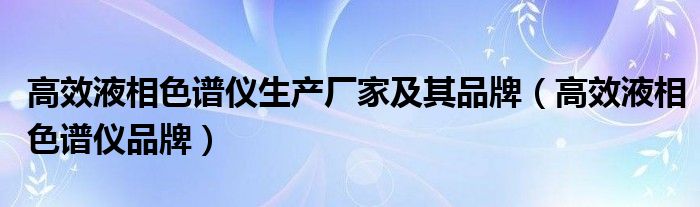 高效液相色谱仪生产厂家及其品牌（高效液相色谱仪品牌）